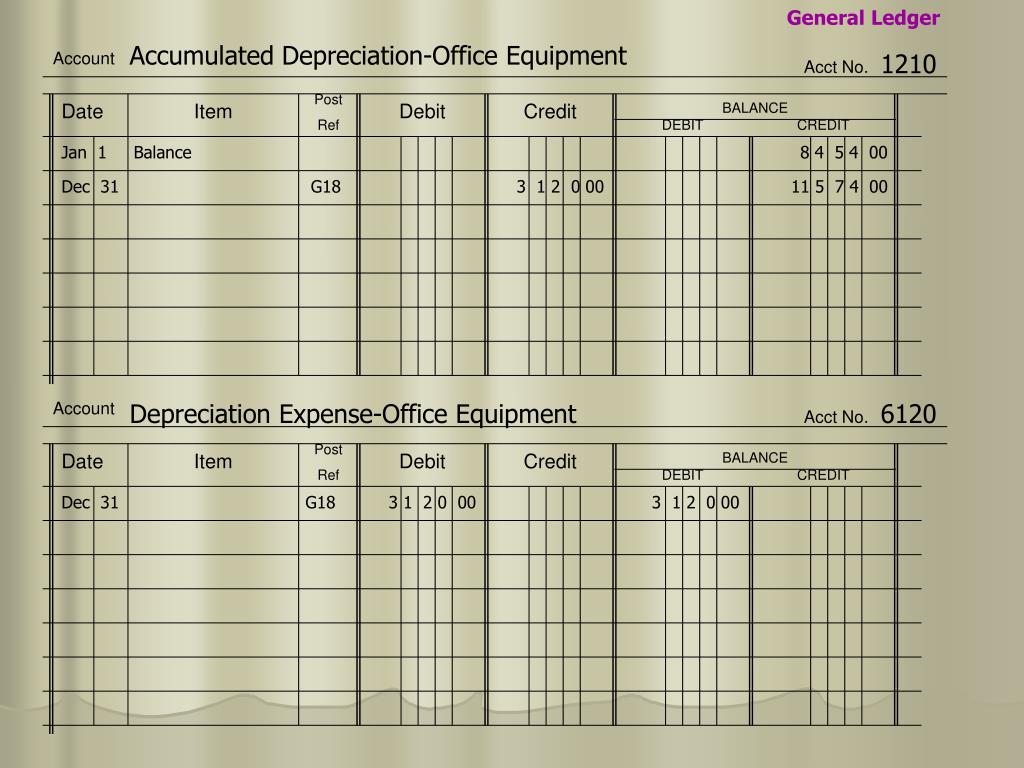 General Ledger

Account Accumulated Depreciation-Office Equipment Acct No. 1210

| Date | | Item | Post Ref | Debit | Credit | BALANCE DEBIT | BALANCE CREDIT |
|---|---|---|---|---|---|---|---|
| Jan | 1 | Balance | | | | | 8 4 5 4 00 |
| Dec | 31 | | G18 | | 3 1 2 0 00 | | 11 5 7 4 00 |

Account Depreciation Expense-Office Equipment Acct No. 6120

| Date | | Item | Post Ref | Debit | Credit | BALANCE DEBIT | BALANCE CREDIT |
|---|---|---|---|---|---|---|---|
| Dec | 31 | | G18 | 3 1 2 0 00 | | 3 1 2 0 00 | |